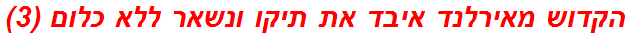 הקדוש מאירלנד איבד את תיקו ונשאר ללא כלום (3)